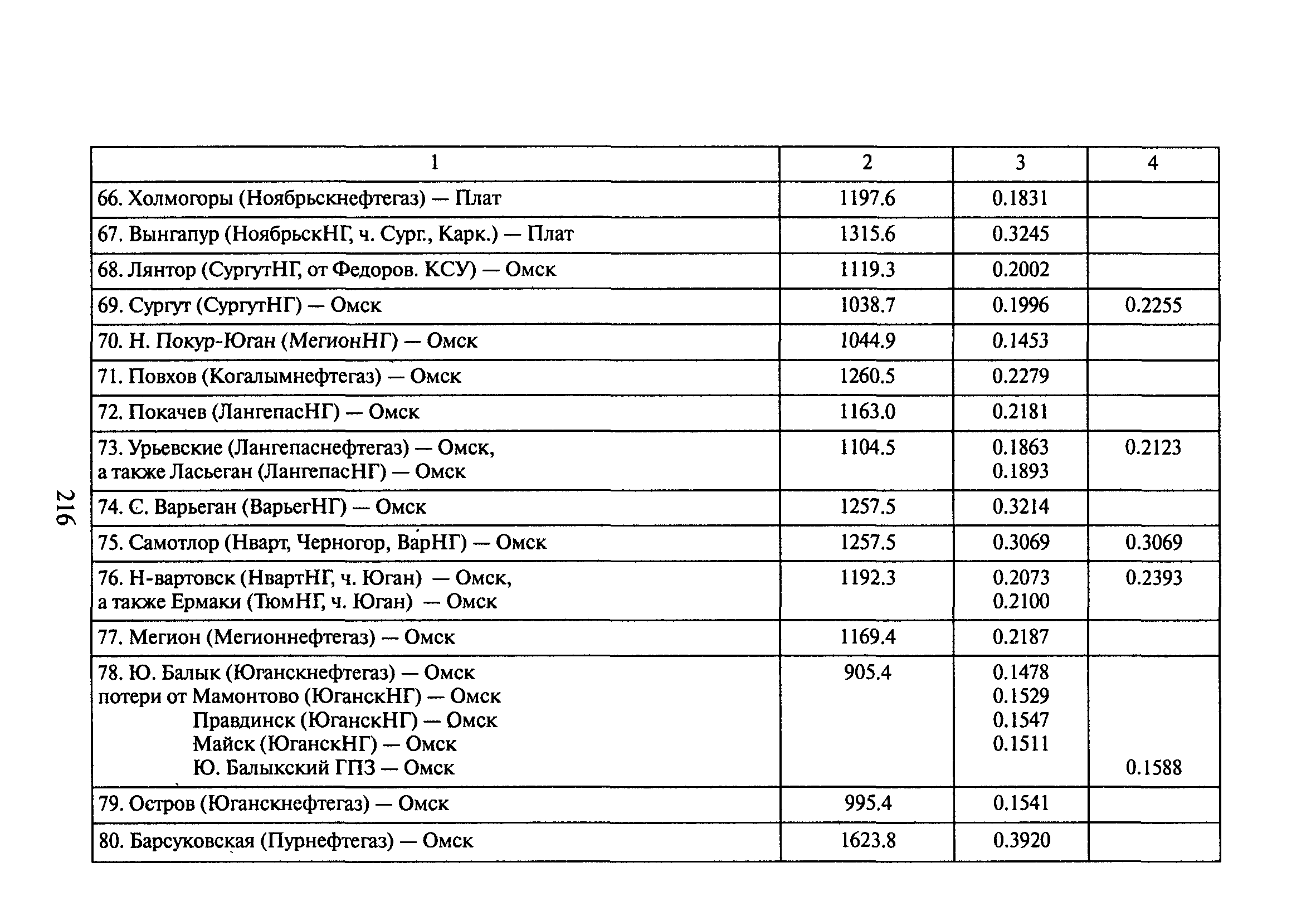 216

| 1 | 2 | 3 | 4 |
|---|---|---|---|
| 66. Холмогоры (Ноябрьскнефтегаз) — Плат | 1197.6 | 0.1831 | |
| 67. Вынгапур (НоябрьскНГ, ч. Сург., Карк.) — Плат | 1315.6 | 0.3245 | |
| 68. Лянтор (СургутНГ, от Федоров. КСУ) — Омск | 1119.3 | 0.2002 | |
| 69. Сургут (СургутНГ) — Омск | 1038.7 | 0.1996 | 0.2255 |
| 70. Н. Покур-Юган (МегионНГ) — Омск | 1044.9 | 0.1453 | |
| 71. Повхов (Когалымнефтегаз) — Омск | 1260.5 | 0.2279 | |
| 72. Покачев (ЛангепасНГ) — Омск | 1163.0 | 0.2181 | |
| 73. Урьевские (Лангепаснефтегаз) — Омск, а также Ласьеган (ЛангепасНГ) — Омск | 1104.5 | 0.1863 0.1893 | 0.2123 |
| 74. С. Варьеган (ВарьегНГ) — Омск | 1257.5 | 0.3214 | |
| 75. Самотлор (Нварт, Черногор, ВарНГ) — Омск | 1257.5 | 0.3069 | 0.3069 |
| 76. Н-вартовск (НвартНГ, ч. Юган) — Омск, а также Ермаки (ТюмНГ, ч. Юган) — Омск | 1192.3 | 0.2073 0.2100 | 0.2393 |
| 77. Мегион (Мегионнефтегаз) — Омск | 1169.4 | 0.2187 | |
| 78. Ю. Балык (Юганскнефтегаз) — Омск потери от Мамонтово (ЮганскНГ) — Омск Правдинск (ЮганскНГ) — Омск Майск (ЮганскНГ) — Омск Ю. Балыкский ГПЗ — Омск | 905.4 | 0.1478 0.1529 0.1547 0.1511 | 0.1588 |
| 79. Остров (Юганскнефтегаз) — Омск | 995.4 | 0.1541 | |
| 80. Барсуковская (Пурнефтегаз) — Омск | 1623.8 | 0.3920 | |